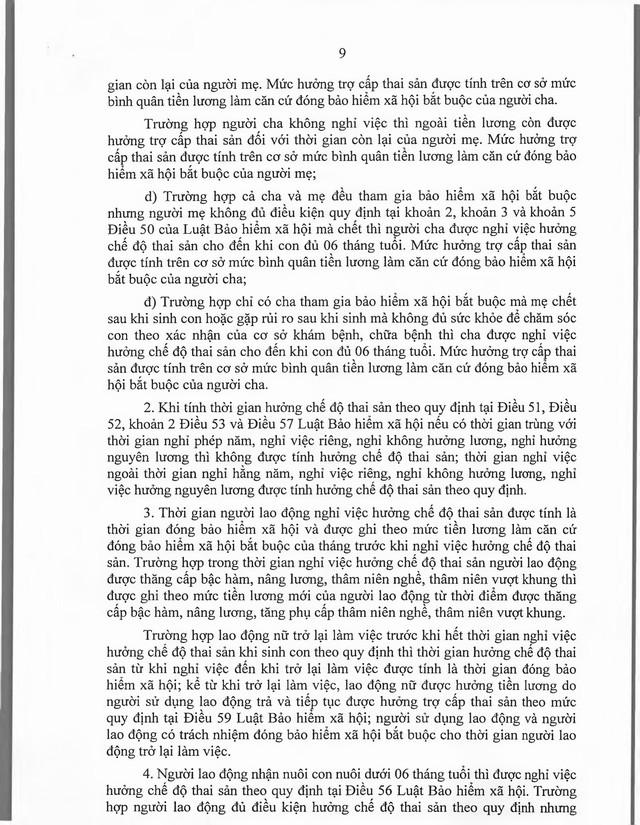 9

gian còn lại của người mẹ. Mức hưởng trợ cấp thai sản được tính trên cơ sở mức bình quân tiền lương làm căn cứ đóng bảo hiểm xã hội bắt buộc của người cha.

Trường hợp người cha không nghỉ việc thì ngoài tiền lương còn được hưởng trợ cấp thai sản đối với thời gian còn lại của người mẹ. Mức hưởng trợ cấp thai sản được tính trên cơ sở mức bình quân tiền lương làm căn cứ đóng bảo hiểm xã hội bắt buộc của người mẹ;

d) Trường hợp cả cha và mẹ đều tham gia bảo hiểm xã hội bắt buộc nhưng người mẹ không đủ điều kiện quy định tại khoản 2, khoản 3 và khoản 5 Điều 50 của Luật Bảo hiểm xã hội mà chết thì người cha được nghỉ việc hưởng chế độ thai sản cho đến khi con đủ 06 tháng tuổi. Mức hưởng trợ cấp thai sản được tính trên cơ sở mức bình quân tiền lương làm căn cứ đóng bảo hiểm xã hội bắt buộc của người cha;

đ) Trường hợp chỉ có cha tham gia bảo hiểm xã hội bắt buộc mà mẹ chết sau khi sinh con hoặc gặp rủi ro sau khi sinh mà không đủ sức khỏe để chăm sóc con theo xác nhận của cơ sở khám bệnh, chữa bệnh thì cha được nghỉ việc hưởng chế độ thai sản cho đến khi con đủ 06 tháng tuổi. Mức hưởng trợ cấp thai sản được tính trên cơ sở mức bình quân tiền lương làm căn cứ đóng bảo hiểm xã hội bắt buộc của người cha.

2. Khi tính thời gian hưởng chế độ thai sản theo quy định tại Điều 51, Điều 52, khoản 2 Điều 53 và Điều 57 Luật Bảo hiểm xã hội nếu có thời gian trùng với thời gian nghỉ phép năm, nghỉ việc riêng, nghỉ không hưởng lương, nghỉ hưởng nguyên lương thì không được tính hưởng chế độ thai sản; thời gian nghỉ việc ngoài thời gian nghỉ hằng năm, nghỉ việc riêng, nghỉ không hưởng lương, nghỉ việc hưởng nguyên lương được tính hưởng chế độ thai sản theo quy định.

3. Thời gian người lao động nghỉ việc hưởng chế độ thai sản được tính là thời gian đóng bảo hiểm xã hội và được ghi theo mức tiền lương làm căn cứ đóng bảo hiểm xã hội bắt buộc của tháng trước khi nghỉ việc hưởng chế độ thai sản. Trường hợp trong thời gian nghỉ việc hưởng chế độ thai sản người lao động được thăng cấp bậc hàm, nâng lương, thâm niên nghề, thâm niên vượt khung thì được ghi theo mức tiền lương mới của người lao động từ thời điểm được thăng cấp bậc hàm, nâng lương, tăng phụ cấp thâm niên nghề, thâm niên vượt khung.

Trường hợp lao động nữ trở lại làm việc trước khi hết thời gian nghỉ việc hưởng chế độ thai sản khi sinh con theo quy định thì thời gian hưởng chế độ thai sản từ khi nghỉ việc đến khi trở lại làm việc được tính là thời gian đóng bảo hiểm xã hội; kể từ khi trở lại làm việc, lao động nữ được hưởng tiền lương do người sử dụng lao động trả và tiếp tục được hưởng trợ cấp thai sản theo mức quy định tại Điều 59 Luật Bảo hiểm xã hội; người sử dụng lao động và người lao động có trách nhiệm đóng bảo hiểm xã hội bắt buộc cho thời gian người lao động trở lại làm việc.

4. Người lao động nhận nuôi con nuôi dưới 06 tháng tuổi thì được nghỉ việc hưởng chế độ thai sản theo quy định tại Điều 56 Luật Bảo hiểm xã hội. Trường hợp người lao động đủ điều kiện hưởng chế độ thai sản theo quy định nhưng